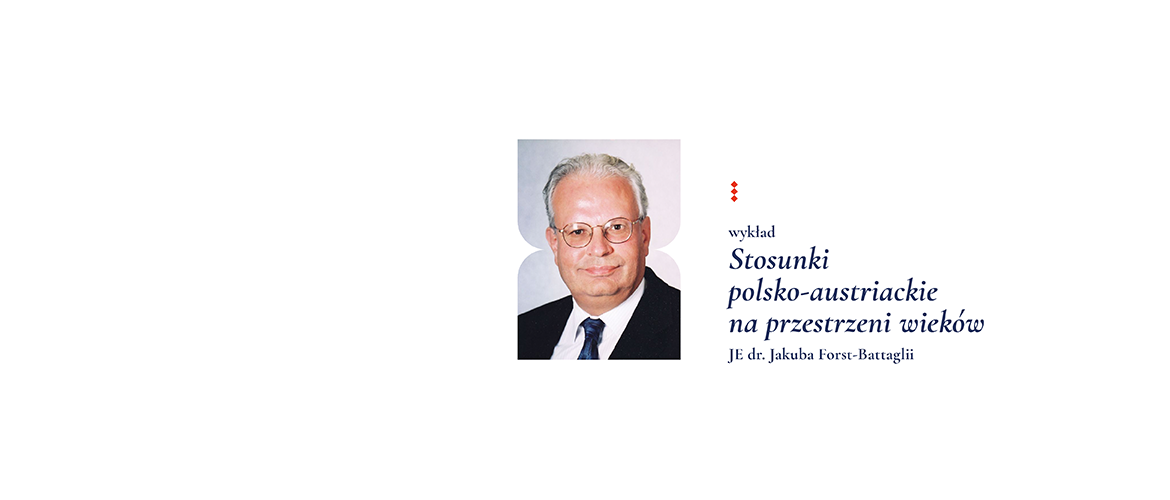 wykład

Stosunki polsko-austriackie na przestrzeni wieków

JE dr. Jakuba Forst-Battaglii